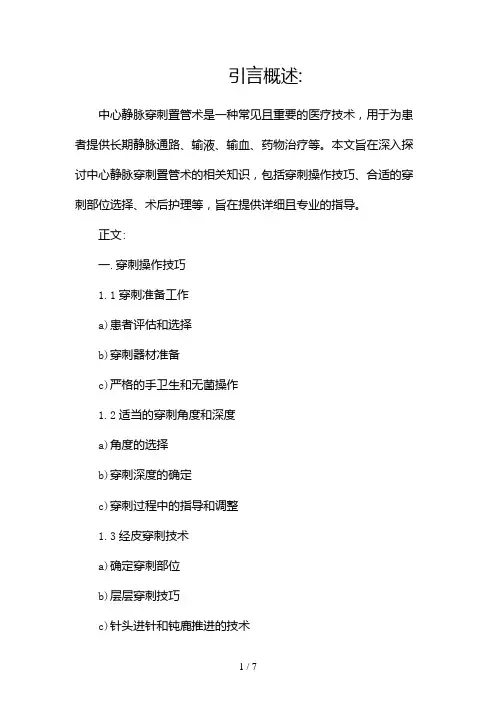 引言概述:

中心静脉穿刺置管术是一种常见且重要的医疗技术，用于为患者提供长期静脉通路、输液、输血、药物治疗等。本文旨在深入探讨中心静脉穿刺置管术的相关知识，包括穿刺操作技巧、合适的穿刺部位选择、术后护理等，旨在提供详细且专业的指导。

正文:

一.穿刺操作技巧

1.1 穿刺准备工作

a)患者评估和选择

b)穿刺器材准备

c)严格的手卫生和无菌操作

1.2 适当的穿刺角度和深度

a)角度的选择

b)穿刺深度的确定

c)穿刺过程中的指导和调整

1.3 经皮穿刺技术

a)确定穿刺部位

b)层层穿刺技巧

c)针头进针和钝鹿推进的技术

1 / 7